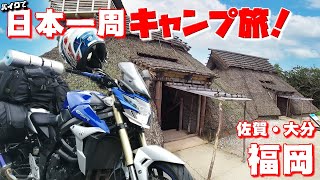 バイクで
日本一周キャンプ旅！

佐賀・大分
福岡